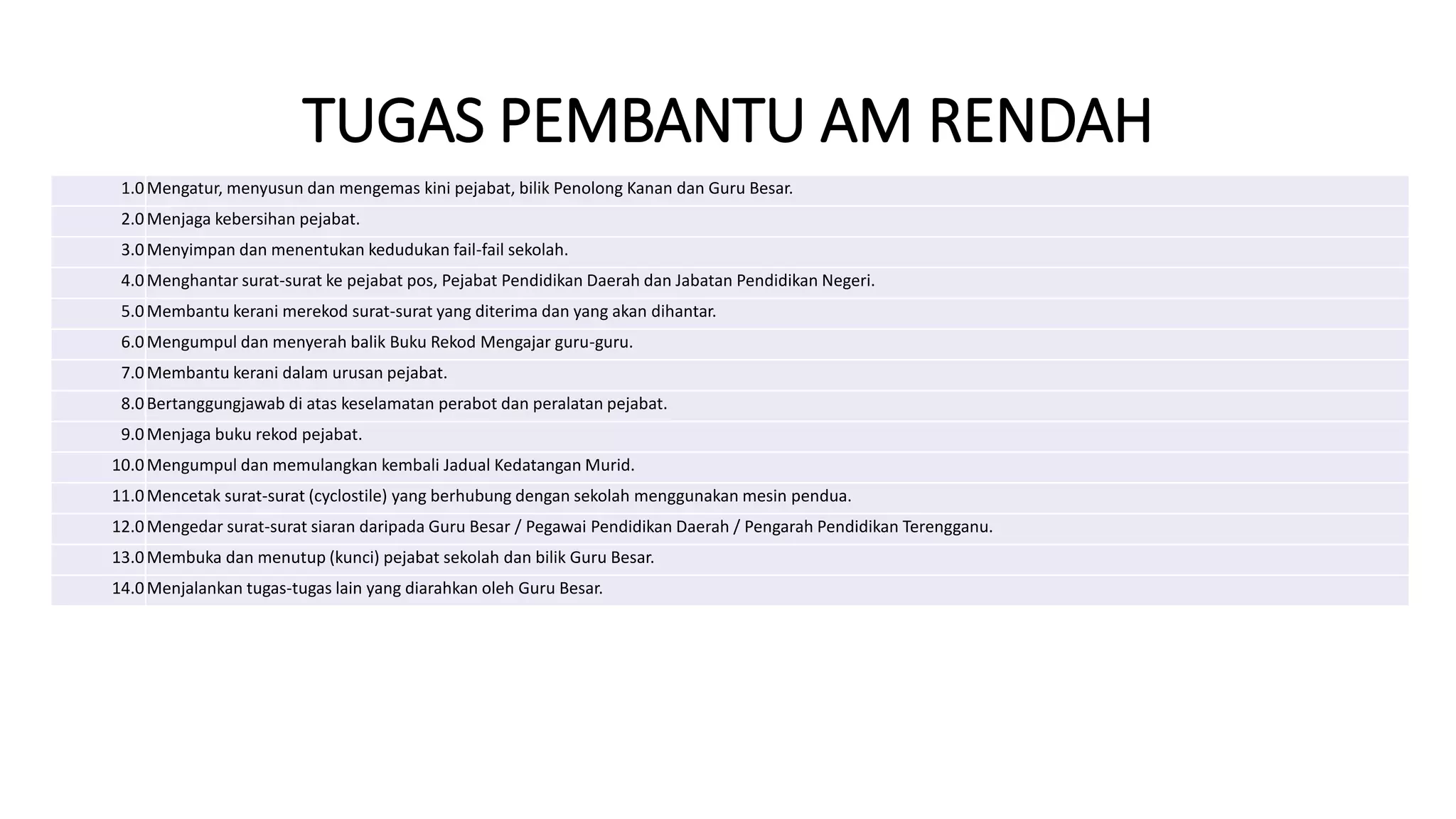 TUGAS PEMBANTU AM RENDAH

| | |
|---|---|
| 1.0 | Mengatur, menyusun dan mengemas kini pejabat, bilik Penolong Kanan dan Guru Besar. |
| 2.0 | Menjaga kebersihan pejabat. |
| 3.0 | Menyimpan dan menentukan kedudukan fail-fail sekolah. |
| 4.0 | Menghantar surat-surat ke pejabat pos, Pejabat Pendidikan Daerah dan Jabatan Pendidikan Negeri. |
| 5.0 | Membantu kerani merekod surat-surat yang diterima dan yang akan dihantar. |
| 6.0 | Mengumpul dan menyerah balik Buku Rekod Mengajar guru-guru. |
| 7.0 | Membantu kerani dalam urusan pejabat. |
| 8.0 | Bertanggungjawab di atas keselamatan perabot dan peralatan pejabat. |
| 9.0 | Menjaga buku rekod pejabat. |
| 10.0 | Mengumpul dan memulangkan kembali Jadual Kedatangan Murid. |
| 11.0 | Mencetak surat-surat (cyclostile) yang berhubung dengan sekolah menggunakan mesin pendua. |
| 12.0 | Mengedar surat-surat siaran daripada Guru Besar / Pegawai Pendidikan Daerah / Pengarah Pendidikan Terengganu. |
| 13.0 | Membuka dan menutup (kunci) pejabat sekolah dan bilik Guru Besar. |
| 14.0 | Menjalankan tugas-tugas lain yang diarahkan oleh Guru Besar. |